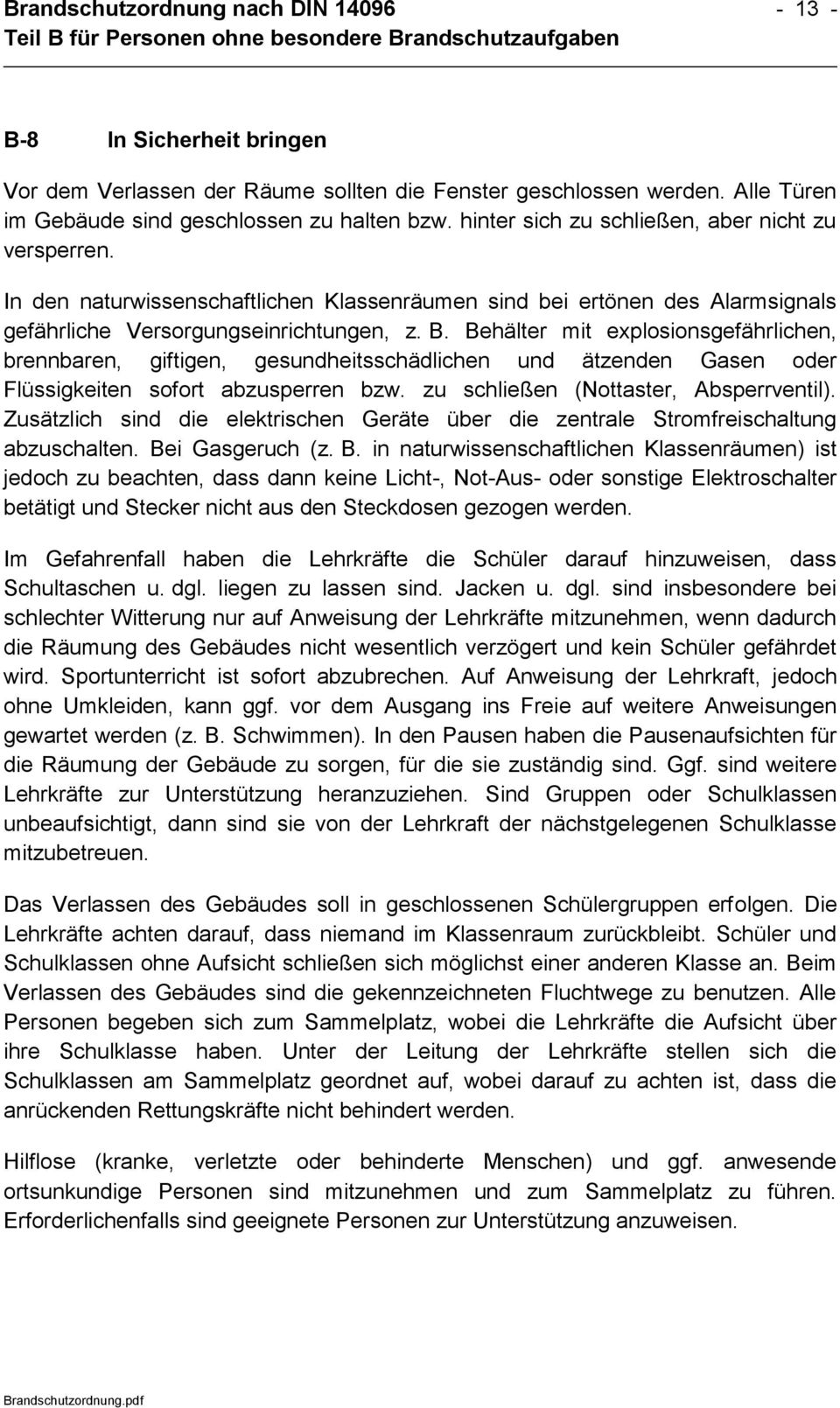 Brandschutzordnung nach DIN 14096 - 13 -
Teil B für Personen ohne besondere Brandschutzaufgaben

B-8 In Sicherheit bringen

Vor dem Verlassen der Räume sollten die Fenster geschlossen werden. Alle Türen im Gebäude sind geschlossen zu halten bzw. hinter sich zu schließen, aber nicht zu versperren.

In den naturwissenschaftlichen Klassenräumen sind bei ertönen des Alarmsignals gefährliche Versorgungseinrichtungen, z. B. Behälter mit explosionsgefährlichen, brennbaren, giftigen, gesundheitsschädlichen und ätzenden Gasen oder Flüssigkeiten sofort abzusperren bzw. zu schließen (Nottaster, Absperrventil). Zusätzlich sind die elektrischen Geräte über die zentrale Stromfreischaltung abzuschalten. Bei Gasgeruch (z. B. in naturwissenschaftlichen Klassenräumen) ist jedoch zu beachten, dass dann keine Licht-, Not-Aus- oder sonstige Elektroschalter betätigt und Stecker nicht aus den Steckdosen gezogen werden.

Im Gefahrenfall haben die Lehrkräfte die Schüler darauf hinzuweisen, dass Schultaschen u. dgl. liegen zu lassen sind. Jacken u. dgl. sind insbesondere bei schlechter Witterung nur auf Anweisung der Lehrkräfte mitzunehmen, wenn dadurch die Räumung des Gebäudes nicht wesentlich verzögert und kein Schüler gefährdet wird. Sportunterricht ist sofort abzubrechen. Auf Anweisung der Lehrkraft, jedoch ohne Umkleiden, kann ggf. vor dem Ausgang ins Freie auf weitere Anweisungen gewartet werden (z. B. Schwimmen). In den Pausen haben die Pausenaufsichten für die Räumung der Gebäude zu sorgen, für die sie zuständig sind. Ggf. sind weitere Lehrkräfte zur Unterstützung heranzuziehen. Sind Gruppen oder Schulklassen unbeaufsichtigt, dann sind sie von der Lehrkraft der nächstgelegenen Schulklasse mitzubetreuen.

Das Verlassen des Gebäudes soll in geschlossenen Schülergruppen erfolgen. Die Lehrkräfte achten darauf, dass niemand im Klassenraum zurückbleibt. Schüler und Schulklassen ohne Aufsicht schließen sich möglichst einer anderen Klasse an. Beim Verlassen des Gebäudes sind die gekennzeichneten Fluchtwege zu benutzen. Alle Personen begeben sich zum Sammelplatz, wobei die Lehrkräfte die Aufsicht über ihre Schulklasse haben. Unter der Leitung der Lehrkräfte stellen sich die Schulklassen am Sammelplatz geordnet auf, wobei darauf zu achten ist, dass die anrückenden Rettungskräfte nicht behindert werden.

Hilflose (kranke, verletzte oder behinderte Menschen) und ggf. anwesende ortsunkundige Personen sind mitzunehmen und zum Sammelplatz zu führen. Erforderlichenfalls sind geeignete Personen zur Unterstützung anzuweisen.

Brandschutzordnung.pdf